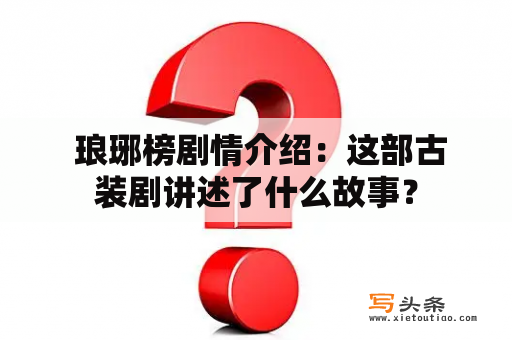 琅琊榜剧情介绍：这部古装剧讲述了什么故事？

写头条
www.xietoutiao.com